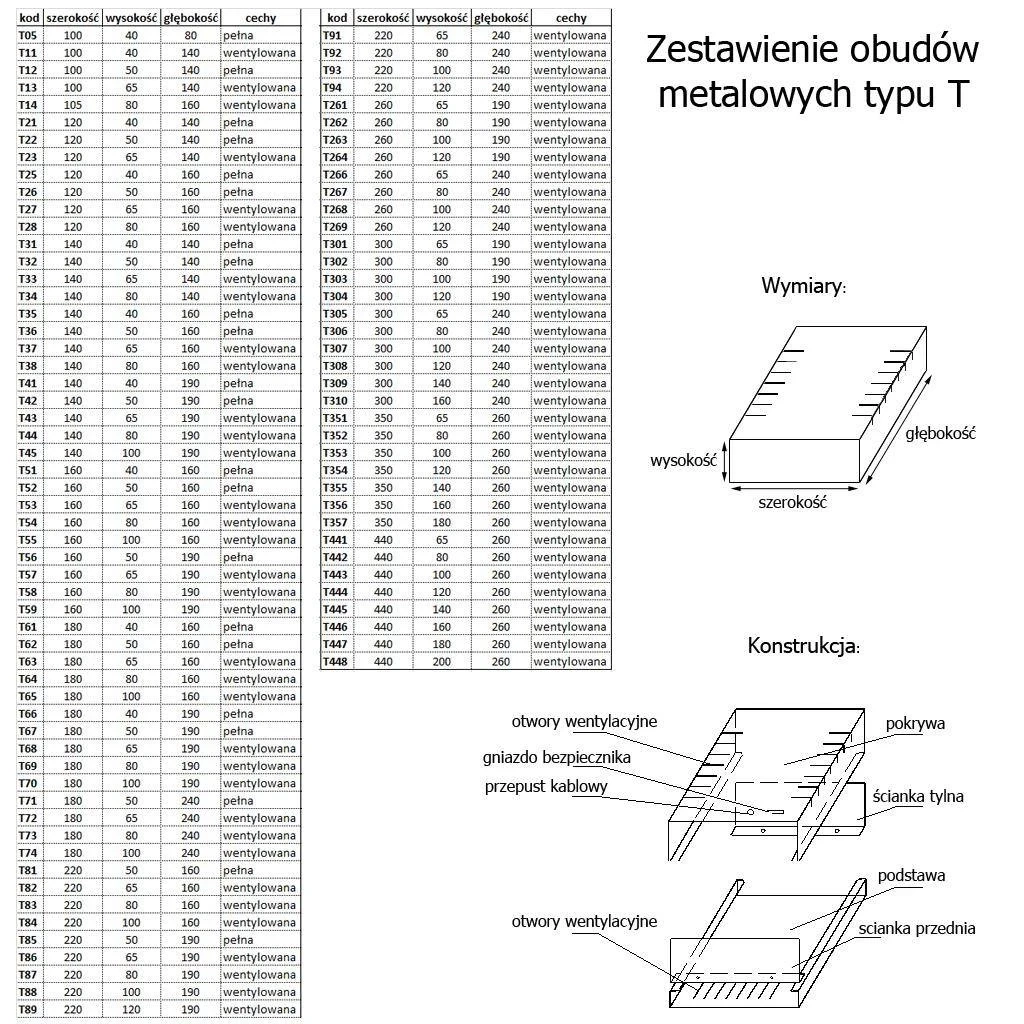 | kod | szerokość | wysokość | głębokość | cechy |
|---|---|---|---|---|
| T05 | 100 | 40 | 80 | pełna |
| T11 | 100 | 40 | 140 | wentylowana |
| T12 | 100 | 50 | 140 | pełna |
| T13 | 100 | 65 | 140 | wentylowana |
| T14 | 105 | 80 | 160 | wentylowana |
| T21 | 120 | 40 | 140 | pełna |
| T22 | 120 | 50 | 140 | pełna |
| T23 | 120 | 65 | 140 | wentylowana |
| T25 | 120 | 40 | 160 | pełna |
| T26 | 120 | 50 | 160 | pełna |
| T27 | 120 | 65 | 160 | wentylowana |
| T28 | 120 | 80 | 160 | wentylowana |
| T31 | 140 | 40 | 140 | pełna |
| T32 | 140 | 50 | 140 | pełna |
| T33 | 140 | 65 | 140 | wentylowana |
| T34 | 140 | 80 | 140 | wentylowana |
| T35 | 140 | 40 | 160 | pełna |
| T36 | 140 | 50 | 160 | pełna |
| T37 | 140 | 65 | 160 | wentylowana |
| T38 | 140 | 80 | 160 | wentylowana |
| T41 | 140 | 40 | 190 | pełna |
| T42 | 140 | 50 | 190 | pełna |
| T43 | 140 | 65 | 190 | wentylowana |
| T44 | 140 | 80 | 190 | wentylowana |
| T45 | 140 | 100 | 190 | wentylowana |
| T51 | 160 | 40 | 160 | pełna |
| T52 | 160 | 50 | 160 | pełna |
| T53 | 160 | 65 | 160 | wentylowana |
| T54 | 160 | 80 | 160 | wentylowana |
| T55 | 160 | 100 | 160 | wentylowana |
| T56 | 160 | 50 | 190 | pełna |
| T57 | 160 | 65 | 190 | wentylowana |
| T58 | 160 | 80 | 190 | wentylowana |
| T59 | 160 | 100 | 190 | wentylowana |
| T61 | 180 | 40 | 160 | pełna |
| T62 | 180 | 50 | 160 | pełna |
| T63 | 180 | 65 | 160 | wentylowana |
| T64 | 180 | 80 | 160 | wentylowana |
| T65 | 180 | 100 | 160 | wentylowana |
| T66 | 180 | 40 | 190 | pełna |
| T67 | 180 | 50 | 190 | pełna |
| T68 | 180 | 65 | 190 | wentylowana |
| T69 | 180 | 80 | 190 | wentylowana |
| T70 | 180 | 100 | 190 | wentylowana |
| T71 | 180 | 50 | 240 | pełna |
| T72 | 180 | 65 | 240 | wentylowana |
| T73 | 180 | 80 | 240 | wentylowana |
| T74 | 180 | 100 | 240 | wentylowana |
| T81 | 220 | 50 | 160 | pełna |
| T82 | 220 | 65 | 160 | wentylowana |
| T83 | 220 | 80 | 160 | wentylowana |
| T84 | 220 | 100 | 160 | wentylowana |
| T85 | 220 | 50 | 190 | pełna |
| T86 | 220 | 65 | 190 | wentylowana |
| T87 | 220 | 80 | 190 | wentylowana |
| T88 | 220 | 100 | 190 | wentylowana |
| T89 | 220 | 120 | 190 | wentylowana |

| kod | szerokość | wysokość | głębokość | cechy |
|---|---|---|---|---|
| T91 | 220 | 65 | 240 | wentylowana |
| T92 | 220 | 80 | 240 | wentylowana |
| T93 | 220 | 100 | 240 | wentylowana |
| T94 | 220 | 120 | 240 | wentylowana |
| T261 | 260 | 65 | 190 | wentylowana |
| T262 | 260 | 80 | 190 | wentylowana |
| T263 | 260 | 100 | 190 | wentylowana |
| T264 | 260 | 120 | 190 | wentylowana |
| T266 | 260 | 65 | 240 | wentylowana |
| T267 | 260 | 80 | 240 | wentylowana |
| T268 | 260 | 100 | 240 | wentylowana |
| T269 | 260 | 120 | 240 | wentylowana |
| T301 | 300 | 65 | 190 | wentylowana |
| T302 | 300 | 80 | 190 | wentylowana |
| T303 | 300 | 100 | 190 | wentylowana |
| T304 | 300 | 120 | 190 | wentylowana |
| T305 | 300 | 65 | 240 | wentylowana |
| T306 | 300 | 80 | 240 | wentylowana |
| T307 | 300 | 100 | 240 | wentylowana |
| T308 | 300 | 120 | 240 | wentylowana |
| T309 | 300 | 140 | 240 | wentylowana |
| T310 | 300 | 160 | 240 | wentylowana |
| T351 | 350 | 65 | 260 | wentylowana |
| T352 | 350 | 80 | 260 | wentylowana |
| T353 | 350 | 100 | 260 | wentylowana |
| T354 | 350 | 120 | 260 | wentylowana |
| T355 | 350 | 140 | 260 | wentylowana |
| T356 | 350 | 160 | 260 | wentylowana |
| T357 | 350 | 180 | 260 | wentylowana |
| T441 | 440 | 65 | 260 | wentylowana |
| T442 | 440 | 80 | 260 | wentylowana |
| T443 | 440 | 100 | 260 | wentylowana |
| T444 | 440 | 120 | 260 | wentylowana |
| T445 | 440 | 140 | 260 | wentylowana |
| T446 | 440 | 160 | 260 | wentylowana |
| T447 | 440 | 180 | 260 | wentylowana |
| T448 | 440 | 200 | 260 | wentylowana |

Zestawienie obudów metalowych typu T

Wymiary:

wysokość
szerokość
głębokość

Konstrukcja:

otwory wentylacyjne
gniazdo bezpiecznika
przepust kablowy
pokrywa
ścianka tylna
podstawa
otwory wentylacyjne
scianka przednia